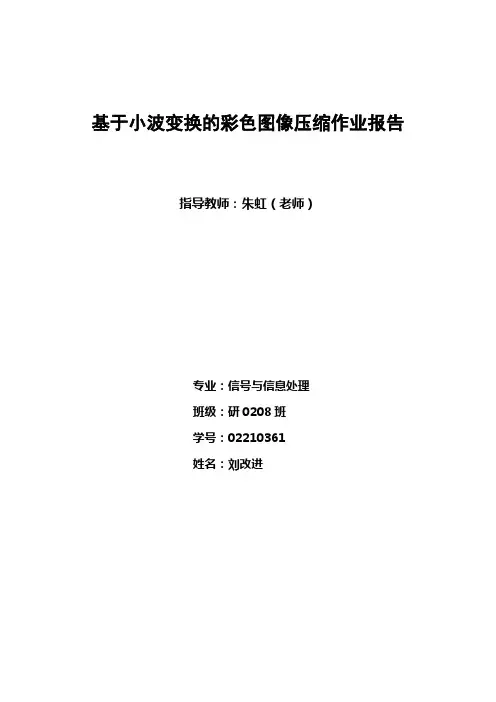 基于小波变换的彩色图像压缩作业报告

指导教师：朱虹（老师）

专业：信号与信息处理
班级：研0208班
学号：02210361
姓名：刘改进